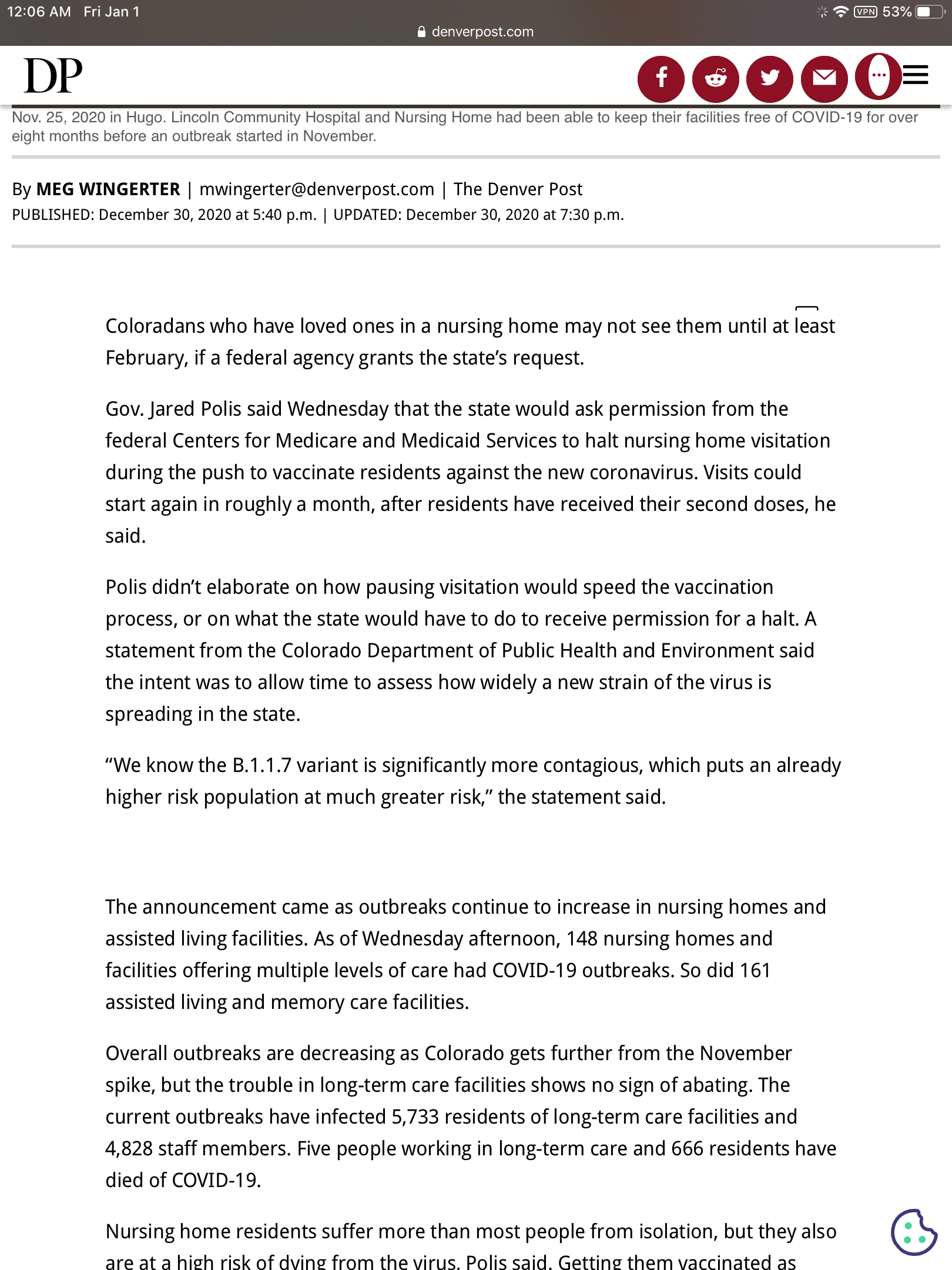 12:06 AM Fri Jan 1

VPN 53%

denverpost.com

DP

Nov. 25, 2020 in Hugo. Lincoln Community Hospital and Nursing Home had been able to keep their facilities free of COVID-19 for over eight months before an outbreak started in November.

By MEG WINGERTER | mwingerter@denverpost.com | The Denver Post
PUBLISHED: December 30, 2020 at 5:40 p.m. | UPDATED: December 30, 2020 at 7:30 p.m.

Coloradans who have loved ones in a nursing home may not see them until at least February, if a federal agency grants the state's request.

Gov. Jared Polis said Wednesday that the state would ask permission from the federal Centers for Medicare and Medicaid Services to halt nursing home visitation during the push to vaccinate residents against the new coronavirus. Visits could start again in roughly a month, after residents have received their second doses, he said.

Polis didn't elaborate on how pausing visitation would speed the vaccination process, or on what the state would have to do to receive permission for a halt. A statement from the Colorado Department of Public Health and Environment said the intent was to allow time to assess how widely a new strain of the virus is spreading in the state.

"We know the B.1.1.7 variant is significantly more contagious, which puts an already higher risk population at much greater risk," the statement said.

The announcement came as outbreaks continue to increase in nursing homes and assisted living facilities. As of Wednesday afternoon, 148 nursing homes and facilities offering multiple levels of care had COVID-19 outbreaks. So did 161 assisted living and memory care facilities.

Overall outbreaks are decreasing as Colorado gets further from the November spike, but the trouble in long-term care facilities shows no sign of abating. The current outbreaks have infected 5,733 residents of long-term care facilities and 4,828 staff members. Five people working in long-term care and 666 residents have died of COVID-19.

Nursing home residents suffer more than most people from isolation, but they also are at a high risk of dying from the virus, Polis said. Getting them vaccinated as